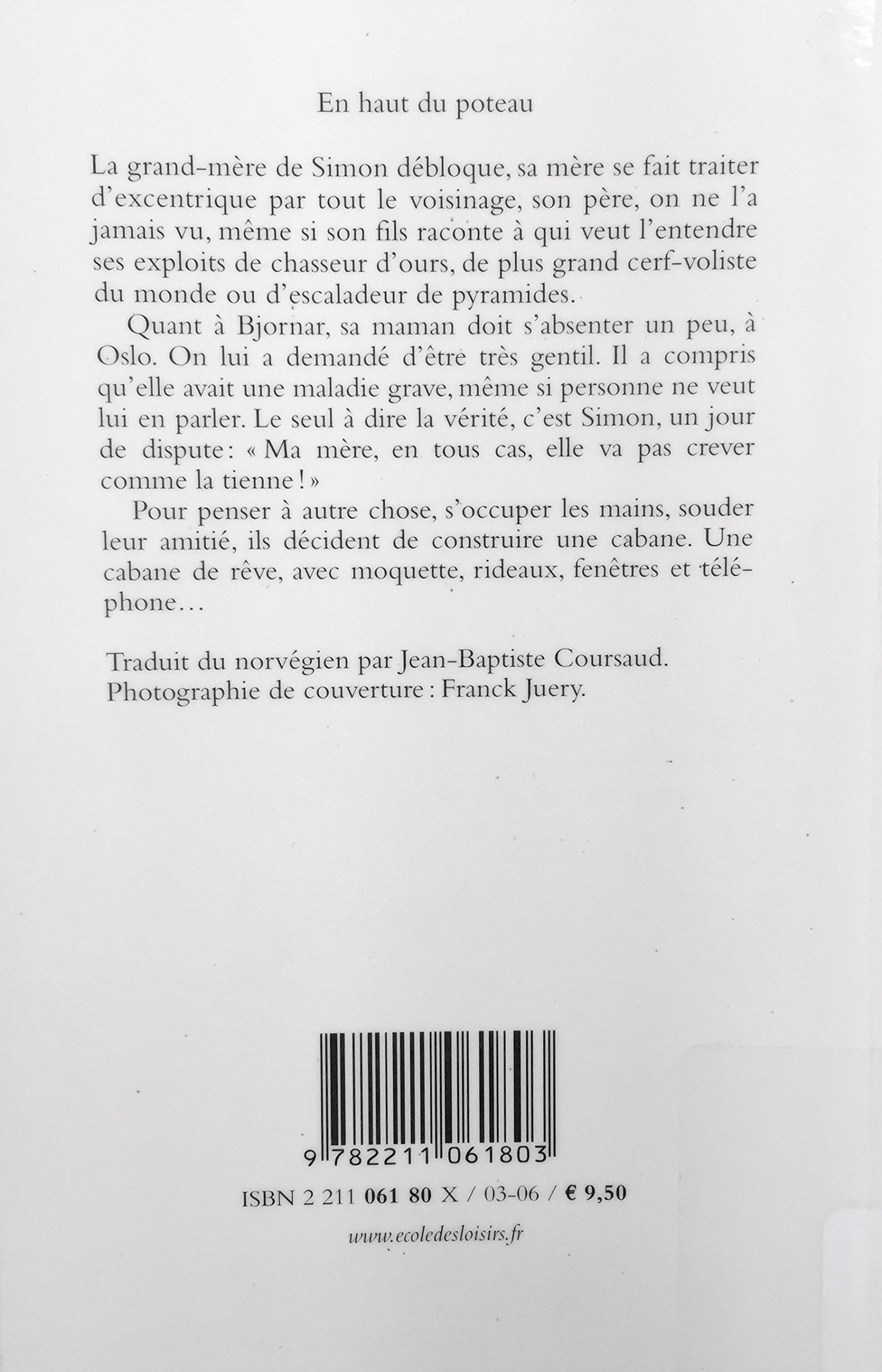 En haut du poteau

La grand-mère de Simon débloque, sa mère se fait traiter d'excentrique par tout le voisinage, son père, on ne l'a jamais vu, même si son fils raconte à qui veut l'entendre ses exploits de chasseur d'ours, de plus grand cerf-voliste du monde ou d'escaladeur de pyramides.

Quant à Bjornar, sa maman doit s'absenter un peu, à Oslo. On lui a demandé d'être très gentil. Il a compris qu'elle avait une maladie grave, même si personne ne veut lui en parler. Le seul à dire la vérité, c'est Simon, un jour de dispute : « Ma mère, en tous cas, elle va pas crever comme la tienne ! »

Pour penser à autre chose, s'occuper les mains, souder leur amitié, ils décident de construire une cabane. Une cabane de rêve, avec moquette, rideaux, fenêtres et téléphone…

Traduit du norvégien par Jean-Baptiste Coursaud.
Photographie de couverture : Franck Juery.

9 782211 061803

ISBN 2 211 061 80 X / 03-06 / € 9,50

www.ecoledesloisirs.fr